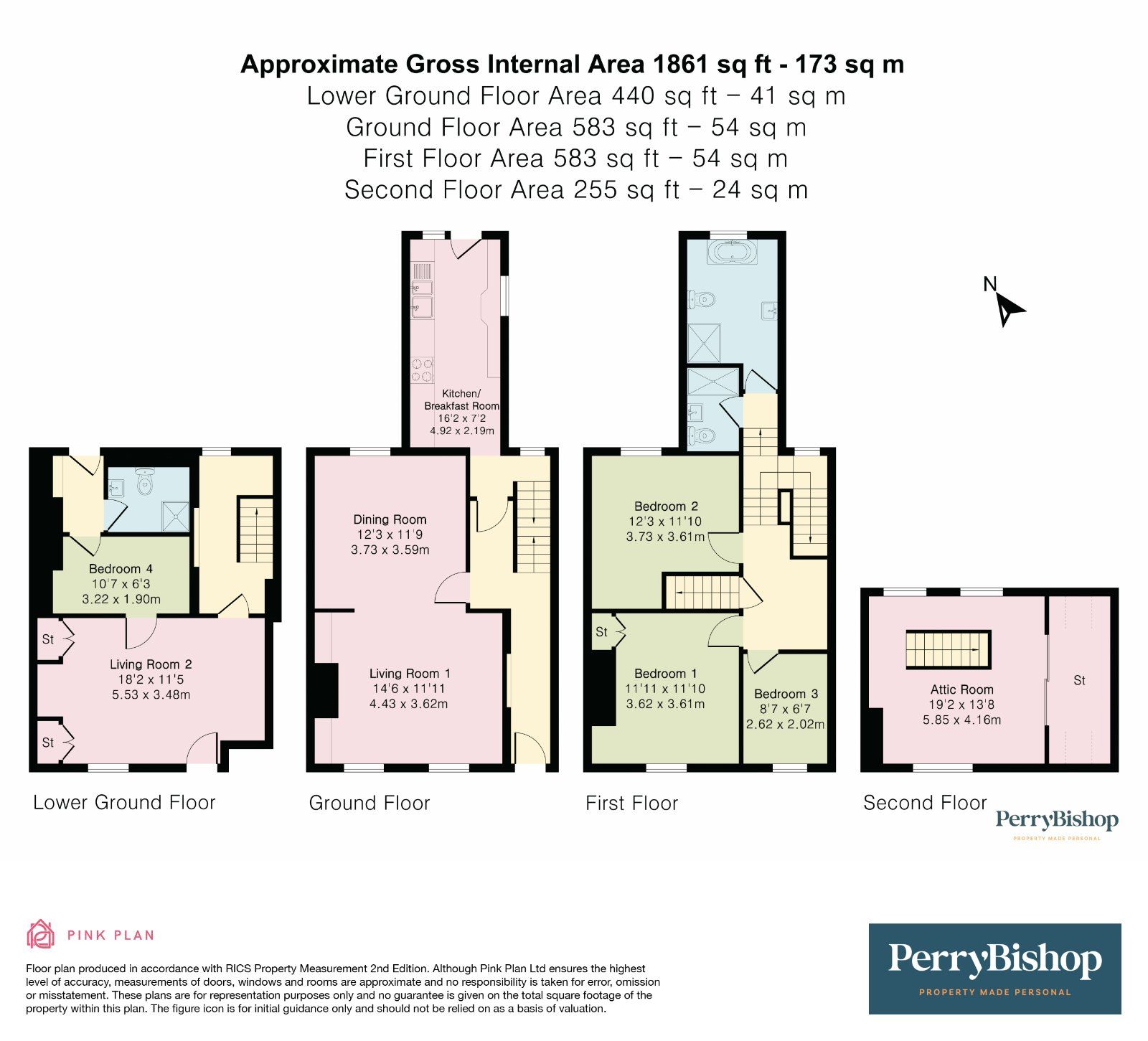 Approximate Gross Internal Area 1861 sq ft - 173 sq m
Lower Ground Floor Area 440 sq ft – 41 sq m
Ground Floor Area 583 sq ft – 54 sq m
First Floor Area 583 sq ft – 54 sq m
Second Floor Area 255 sq ft – 24 sq m

N

Bedroom 4
10'7 x 6'3
3.22 x 1.90m

St

Living Room 2
18'2 x 11'5
5.53 x 3.48m

St

Lower Ground Floor

Kitchen/
Breakfast Room
16'2 x 7'2
4.92 x 2.19m

Dining Room
12'3 x 11'9
3.73 x 3.59m

Living Room 1
14'6 x 11'11
4.43 x 3.62m

Ground Floor

Bedroom 2
12'3 x 11'10
3.73 x 3.61m

St

Bedroom 1
11'11 x 11'10
3.62 x 3.61m

Bedroom 3
8'7 x 6'7
2.62 x 2.02m

First Floor

Attic Room
19'2 x 13'8
5.85 x 4.16m

St

Second Floor

PerryBishop
PROPERTY MADE PERSONAL

PINK PLAN

Floor plan produced in accordance with RICS Property Measurement 2nd Edition. Although Pink Plan Ltd ensures the highest level of accuracy, measurements of doors, windows and rooms are approximate and no responsibility is taken for error, omission or misstatement. These plans are for representation purposes only and no guarantee is given on the total square footage of the property within this plan. The figure icon is for initial guidance only and should not be relied on as a basis of valuation.

PerryBishop
PROPERTY MADE PERSONAL